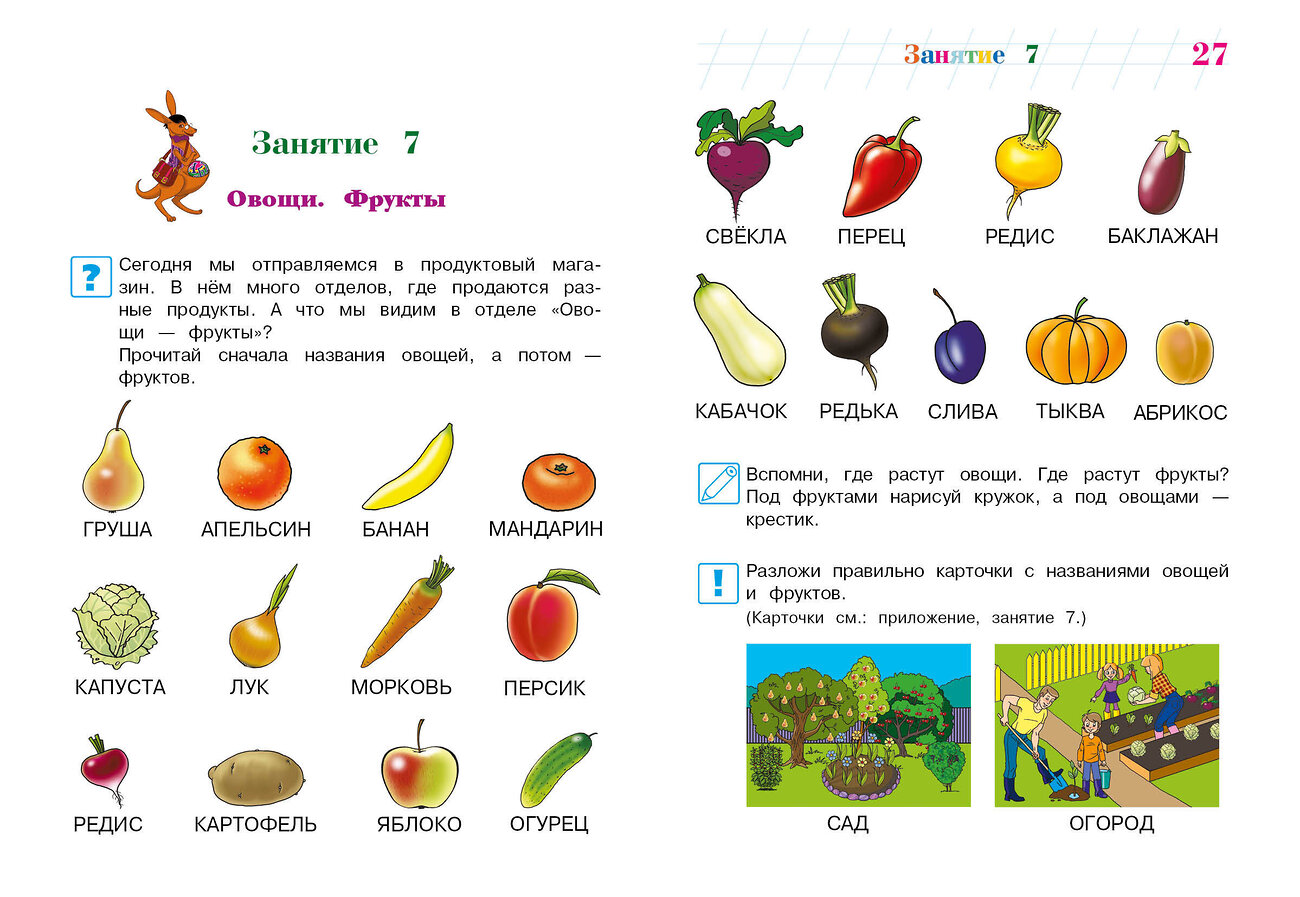 Занятие 7

Овощи. Фрукты

?

Сегодня мы отправляемся в продуктовый магазин. В нём много отделов, где продаются разные продукты. А что мы видим в отделе «Овощи — фрукты»?
Прочитай сначала названия овощей, а потом — фруктов.

ГРУША АПЕЛЬСИН БАНАН МАНДАРИН

КАПУСТА ЛУК МОРКОВЬ ПЕРСИК

РЕДИС КАРТОФЕЛЬ ЯБЛОКО ОГУРЕЦ

Занятие 7 27

СВЁКЛА ПЕРЕЦ РЕДИС БАКЛАЖАН

КАБАЧОК РЕДЬКА СЛИВА ТЫКВА АБРИКОС

Вспомни, где растут овощи. Где растут фрукты? Под фруктами нарисуй кружок, а под овощами — крестик.

!

Разложи правильно карточки с названиями овощей и фруктов.
(Карточки см.: приложение, занятие 7.)

САД ОГОРОД